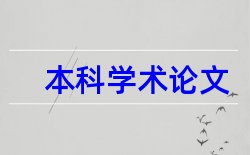 本科学术论文